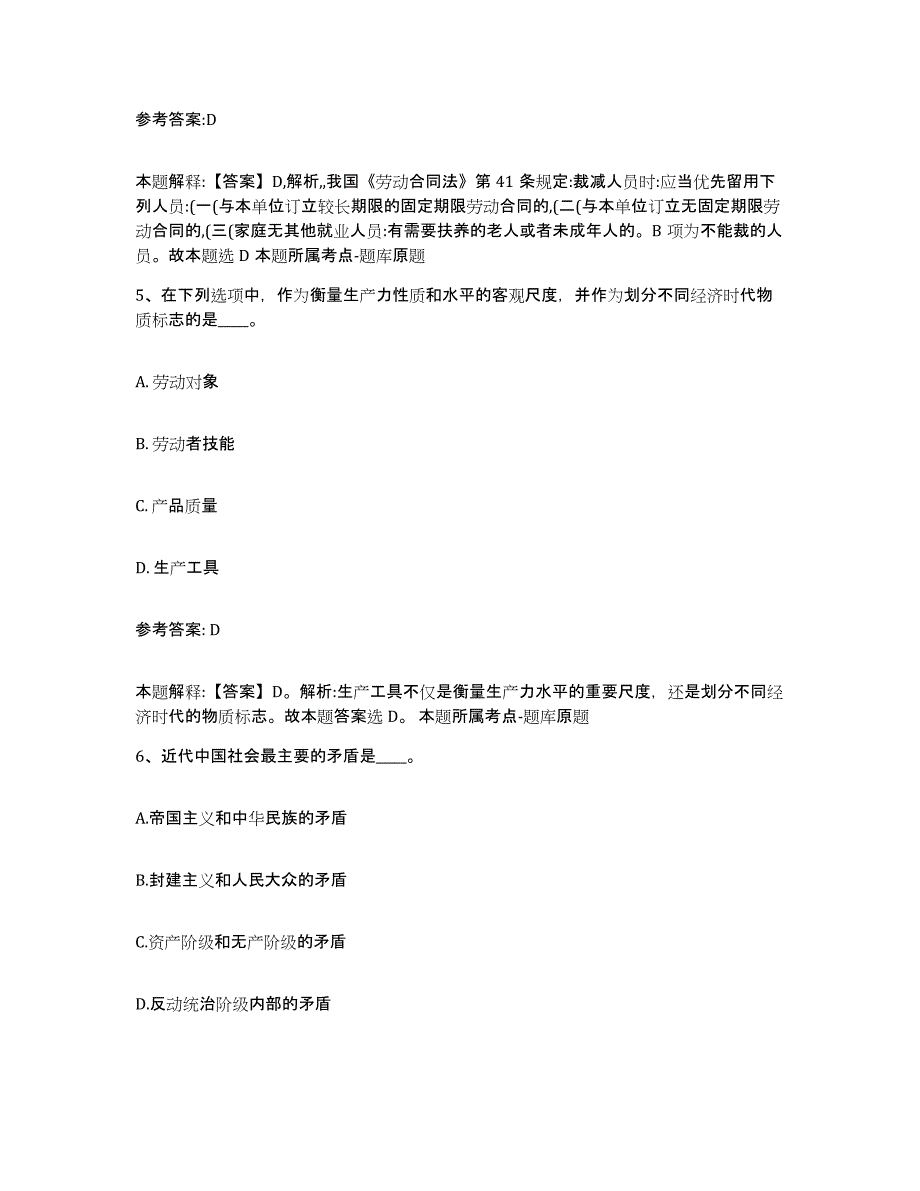 参考答案:D

本题解释:【答案】D,解析,,我国《劳动合同法》第 41 条规定:裁减人员时:应当优先留用下列人员:(一(与本单位订立较长期限的固定期限劳动合同的,(二(与本单位订立无固定期限劳动合同的,(三(家庭无其他就业人员:有需要扶养的老人或者未成年人的。B 项为不能裁的人员。故本题选 D 本题所属考点-题库原题

5、在下列选项中，作为衡量生产力性质和水平的客观尺度，并作为划分不同经济时代物质标志的是____。

A. 劳动对象

B. 劳动者技能

C. 产品质量

D. 生产工具

参考答案: D

本题解释:【答案】D。解析:生产工具不仅是衡量生产力水平的重要尺度，还是划分不同经济时代的物质标志。故本题答案选 D。 本题所属考点-题库原题

6、近代中国社会最主要的矛盾是____。

A.帝国主义和中华民族的矛盾

B.封建主义和人民大众的矛盾

C.资产阶级和无产阶级的矛盾

D.反动统治阶级内部的矛盾